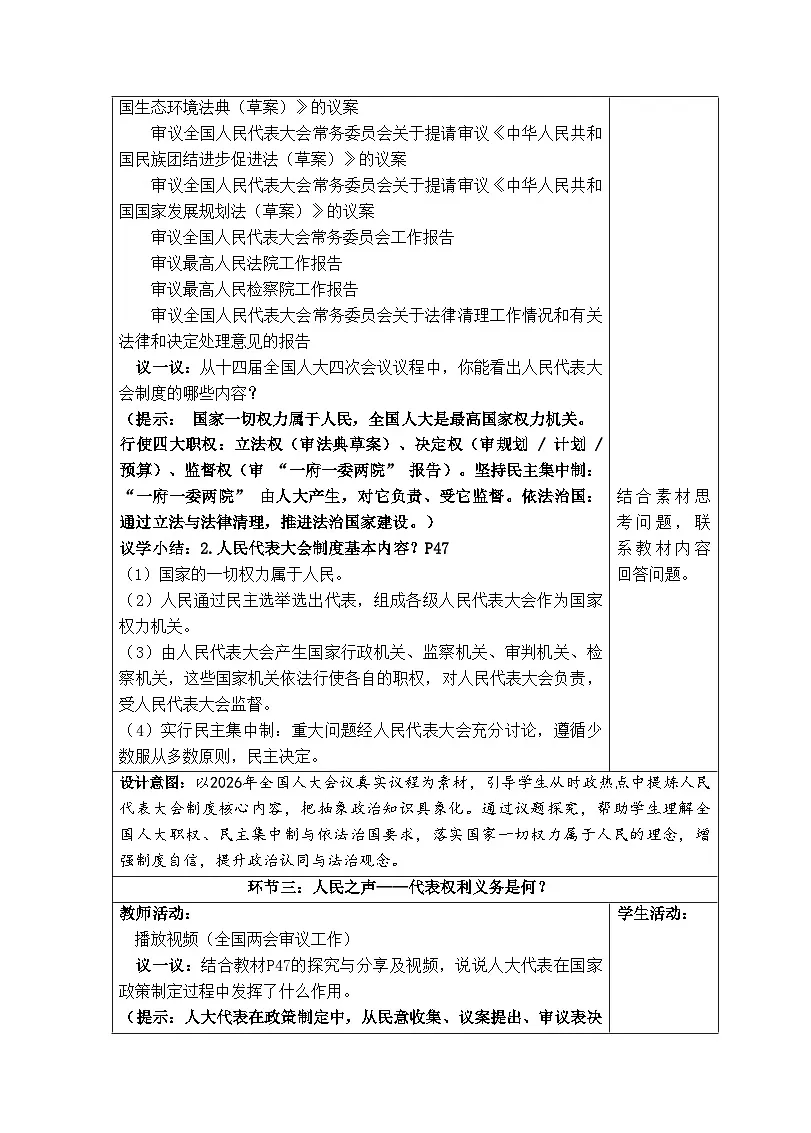 国生态环境法典（草案）》的议案

审议全国人民代表大会常务委员会关于提请审议《中华人民共和国民族团结进步促进法（草案）》的议案

审议全国人民代表大会常务委员会关于提请审议《中华人民共和国国家发展规划法（草案）》的议案

审议全国人民代表大会常务委员会工作报告

审议最高人民法院工作报告

审议最高人民检察院工作报告

审议全国人民代表大会常务委员会关于法律清理工作情况和有关法律和决定处理意见的报告

议一议：从十四届全国人大四次会议议程中，你能看出人民代表大会制度的哪些内容？

（提示： 国家一切权力属于人民，全国人大是最高国家权力机关。行使四大职权：立法权（审法典草案）、决定权（审规划 / 计划 / 预算）、监督权（审 “一府一委两院” 报告）。坚持民主集中制：“一府一委两院” 由人大产生，对它负责、受它监督。依法治国：通过立法与法律清理，推进法治国家建设。）

议学小结：2.人民代表大会制度基本内容？P47

（1）国家的一切权力属于人民。

（2）人民通过民主选举选出代表，组成各级人民代表大会作为国家权力机关。

（3）由人民代表大会产生国家行政机关、监察机关、审判机关、检察机关，这些国家机关依法行使各自的职权，对人民代表大会负责，受人民代表大会监督。

（4）实行民主集中制：重大问题经人民代表大会充分讨论，遵循少数服从多数原则，民主决定。

结合素材思考问题，联系教材内容回答问题。

设计意图：以2026年全国人大会议真实议程为素材，引导学生从时政热点中提炼人民代表大会制度核心内容，把抽象政治知识具象化。通过议题探究，帮助学生理解全国人大职权、民主集中制与依法治国要求，落实国家一切权力属于人民的理念，增强制度自信，提升政治认同与法治观念。

环节三：人民之声——代表权利义务是何？

教师活动：

播放视频（全国两会审议工作）

议一议：结合教材P47的探究与分享及视频，说说人大代表在国家政策制定过程中发挥了什么作用。

（提示：人大代表在政策制定中，从民意收集、议案提出、审议表决

学生活动：